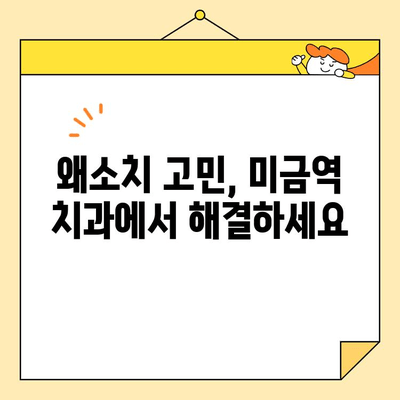 왜소치 고민, 미금역 치과에서 해결하세요